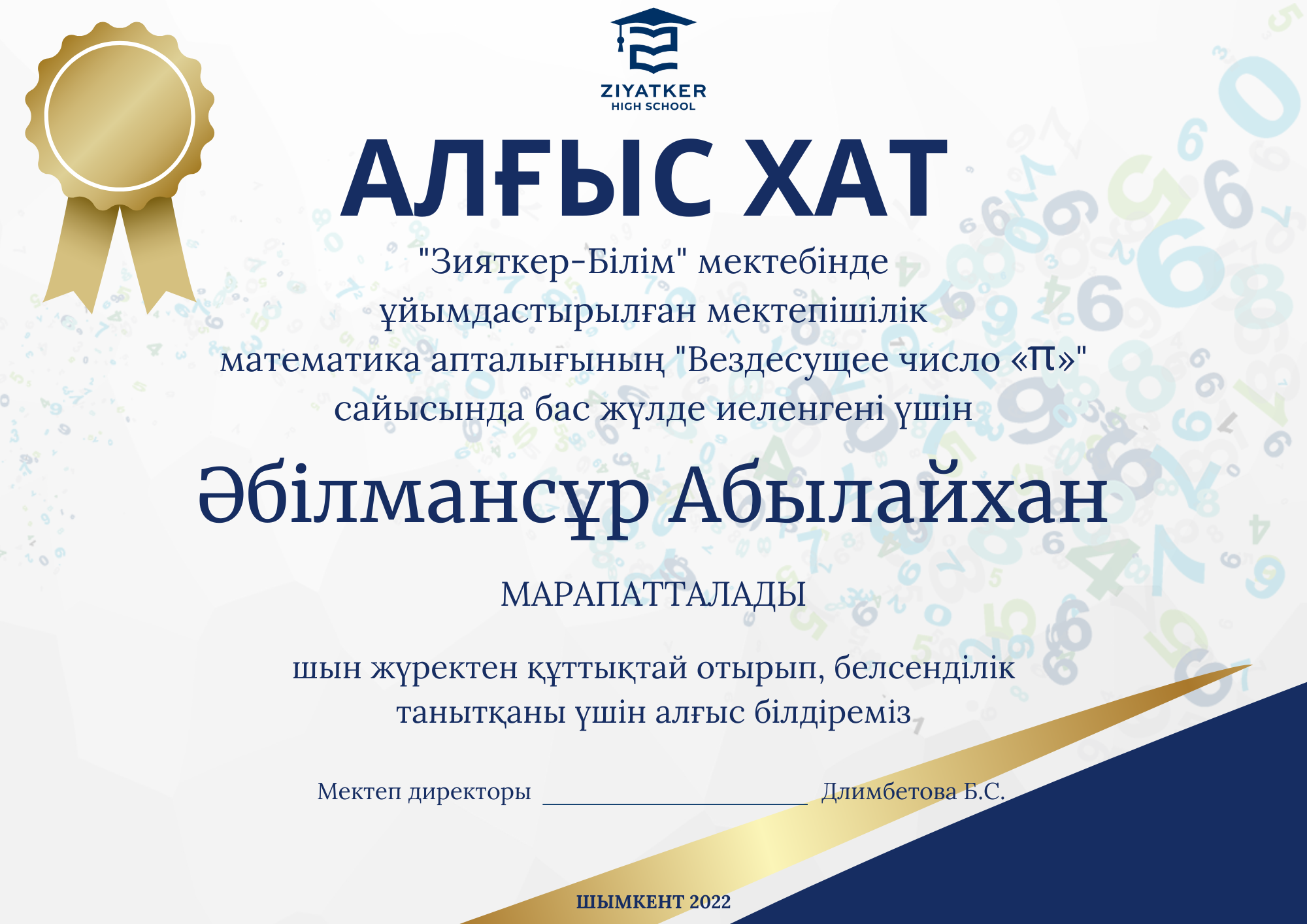 ZIYATKER
HIGH SCHOOL

АЛҒЫС ХАТ

"Зияткер-Білім" мектебінде ұйымдастырылған мектепішілік математика апталығының "Вездесущее число «π»" сайысында бас жүлде иеленгені үшін

Әбілмансұр Абылайхан

МАРАПАТТАЛАДЫ

шын жүректен құттықтай отырып, белсенділік танытқаны үшін алғыс білдіреміз

Мектеп директоры ____ Длимбетова Б.С.

ШЫМКЕНТ 2022